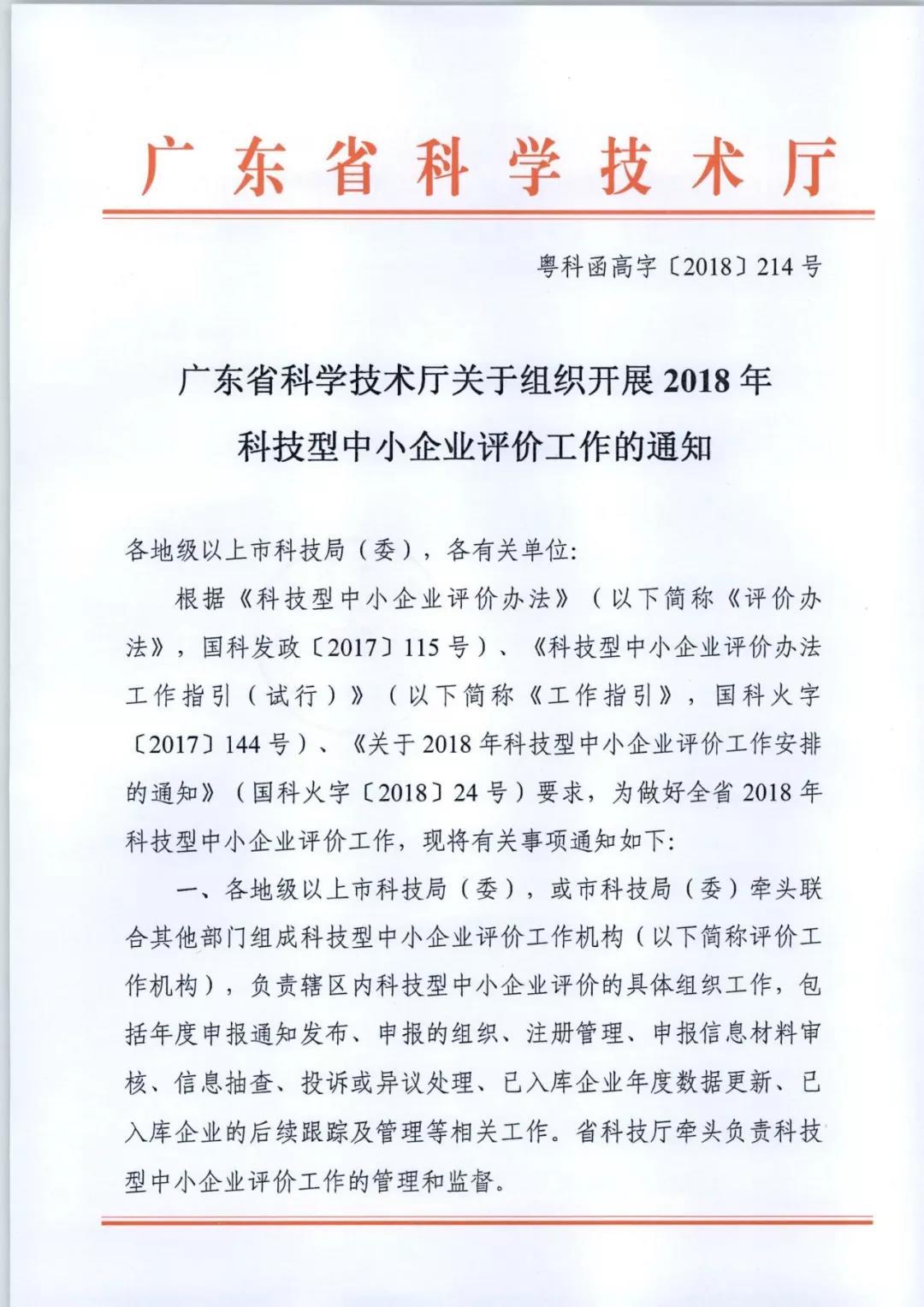 广东省科学技术厅

粤科函高字〔2018〕214号

广东省科学技术厅关于组织开展2018年科技型中小企业评价工作的通知

各地级以上市科技局（委），各有关单位:

根据《科技型中小企业评价办法》（以下简称《评价办法》，国科发政〔2017〕115号）、《科技型中小企业评价办法工作指引（试行）》（以下简称《工作指引》，国科火字〔2017〕144号）、《关于2018年科技型中小企业评价工作安排的通知》（国科火字〔2018〕24号）要求，为做好全省2018年科技型中小企业评价工作，现将有关事项通知如下:

一、各地级以上市科技局（委），或市科技局（委）牵头联合其他部门组成科技型中小企业评价工作机构（以下简称评价工作机构），负责辖区内科技型中小企业评价的具体组织工作，包括年度申报通知发布、申报的组织、注册管理、申报信息材料审核、信息抽查、投诉或异议处理、已入库企业年度数据更新、已入库企业的后续跟踪及管理等相关工作。省科技厅牵头负责科技型中小企业评价工作的管理和监督。